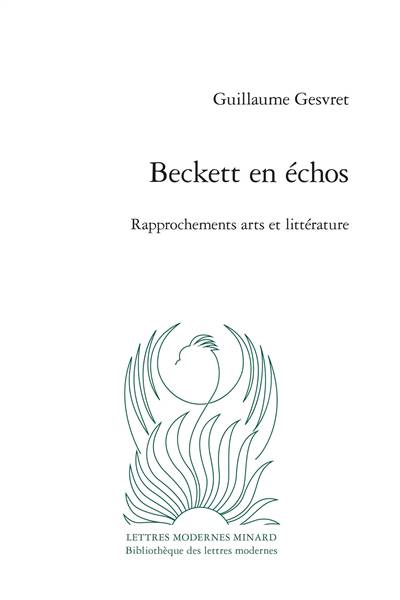 Guillaume Gesvret

Beckett en échos

Rapprochements arts et littérature

LETTRES MODERNES MINARD
Bibliothèque des lettres modernes